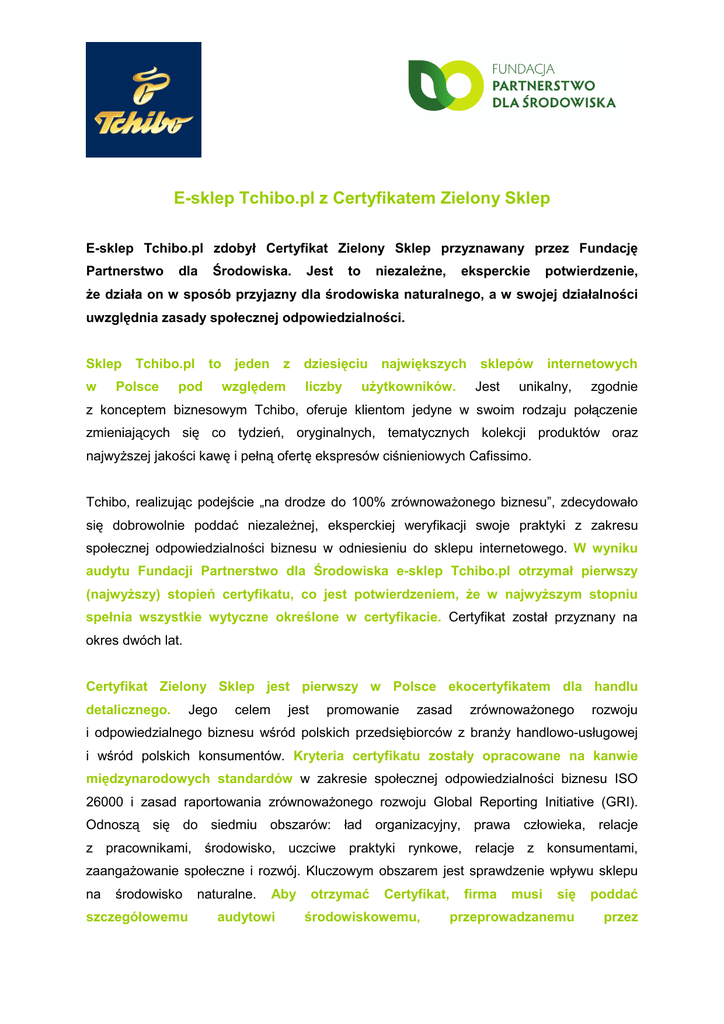 Tchibo

FUNDACJA
PARTNERSTWO
DLA ŚRODOWISKA

E-sklep Tchibo.pl z Certyfikatem Zielony Sklep

E-sklep Tchibo.pl zdobył Certyfikat Zielony Sklep przyznawany przez Fundację Partnerstwo dla Środowiska. Jest to niezależne, eksperckie potwierdzenie, że działa on w sposób przyjazny dla środowiska naturalnego, a w swojej działalności uwzględnia zasady społecznej odpowiedzialności.

Sklep Tchibo.pl to jeden z dziesięciu największych sklepów internetowych w Polsce pod względem liczby użytkowników. Jest unikalny, zgodnie z konceptem biznesowym Tchibo, oferuje klientom jedyne w swoim rodzaju połączenie zmieniających się co tydzień, oryginalnych, tematycznych kolekcji produktów oraz najwyższej jakości kawę i pełną ofertę ekspresów ciśnieniowych Cafissimo.

Tchibo, realizując podejście „na drodze do 100% zrównoważonego biznesu", zdecydowało się dobrowolnie poddać niezależnej, eksperckiej weryfikacji swoje praktyki z zakresu społecznej odpowiedzialności biznesu w odniesieniu do sklepu internetowego. W wyniku audytu Fundacji Partnerstwo dla Środowiska e-sklep Tchibo.pl otrzymał pierwszy (najwyższy) stopień certyfikatu, co jest potwierdzeniem, że w najwyższym stopniu spełnia wszystkie wytyczne określone w certyfikacie. Certyfikat został przyznany na okres dwóch lat.

Certyfikat Zielony Sklep jest pierwszy w Polsce ekocertyfikatem dla handlu detalicznego. Jego celem jest promowanie zasad zrównoważonego rozwoju i odpowiedzialnego biznesu wśród polskich przedsiębiorców z branży handlowo-usługowej i wśród polskich konsumentów. Kryteria certyfikatu zostały opracowane na kanwie międzynarodowych standardów w zakresie społecznej odpowiedzialności biznesu ISO 26000 i zasad raportowania zrównoważonego rozwoju Global Reporting Initiative (GRI). Odnoszą się do siedmiu obszarów: ład organizacyjny, prawa człowieka, relacje z pracownikami, środowisko, uczciwe praktyki rynkowe, relacje z konsumentami, zaangażowanie społeczne i rozwój. Kluczowym obszarem jest sprawdzenie wpływu sklepu na środowisko naturalne. Aby otrzymać Certyfikat, firma musi się poddać szczegółowemu audytowi środowiskowemu, przeprowadzanemu przez